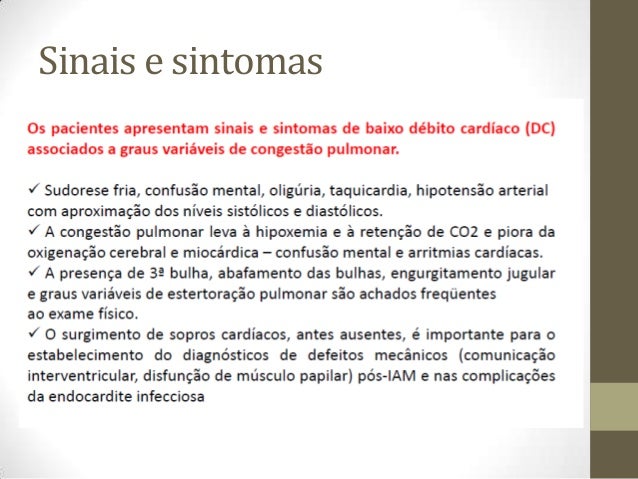 Sinais e sintomas

Os pacientes apresentam sinais e sintomas de baixo débito cardíaco (DC) associados a graus variáveis de congestão pulmonar.

✓ Sudorese fria, confusão mental, oligúria, taquicardia, hipotensão arterial com aproximação dos níveis sistólicos e diastólicos.
✓ A congestão pulmonar leva à hipoxemia e à retenção de CO2 e piora da oxigenação cerebral e miocárdica – confusão mental e arritmias cardíacas.
✓ A presença de 3ª bulha, abafamento das bulhas, engurgitamento jugular e graus variáveis de estertoração pulmonar são achados freqüentes ao exame físico.
✓ O surgimento de sopros cardíacos, antes ausentes, é importante para o estabelecimento do diagnósticos de defeitos mecânicos (comunicação interventricular, disfunção de músculo papilar) pós-IAM e nas complicações da endocardite infecciosa